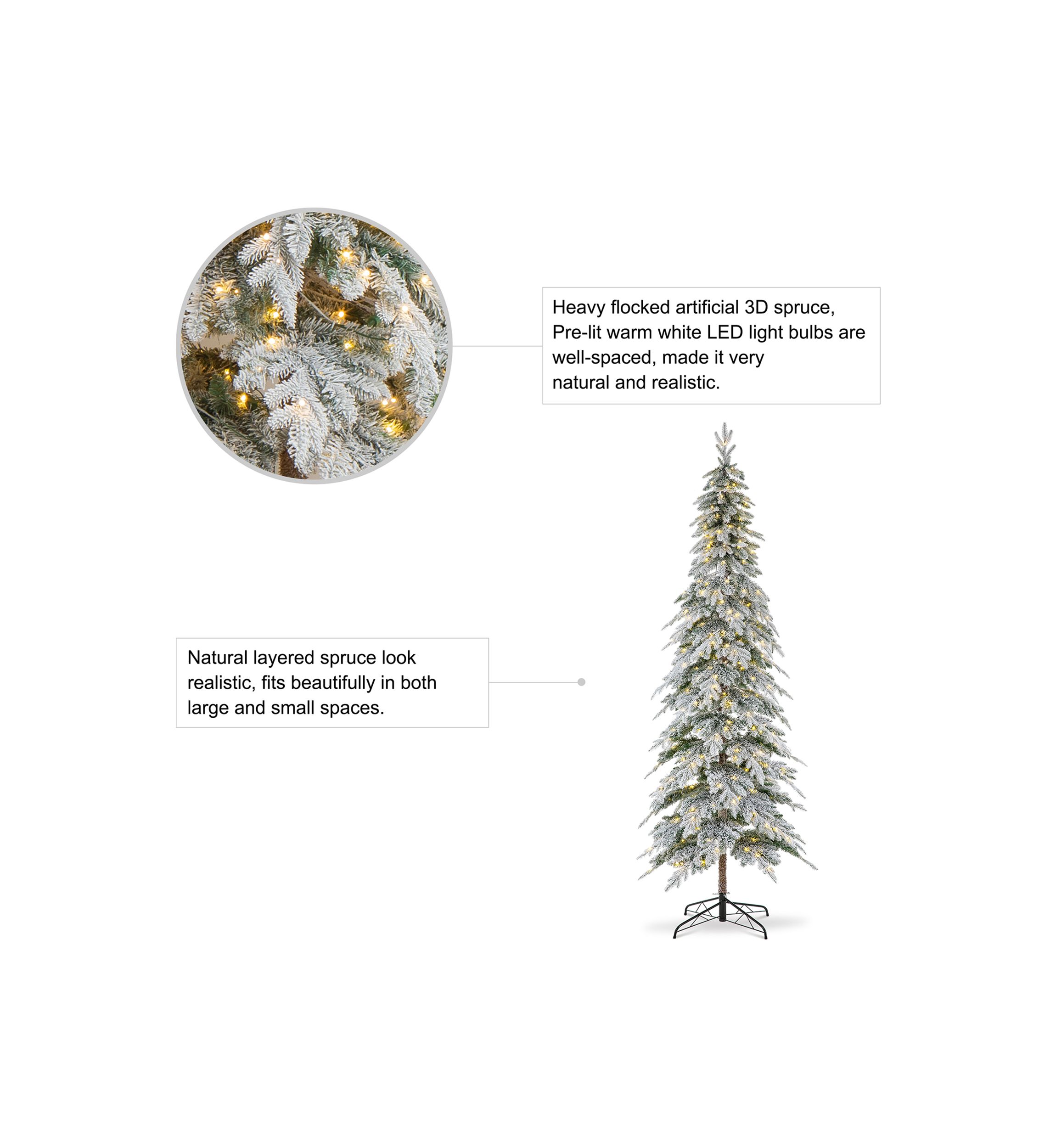 Heavy flocked artificial 3D spruce, Pre-lit warm white LED light bulbs are well-spaced, made it very natural and realistic.

Natural layered spruce look realistic, fits beautifully in both large and small spaces.